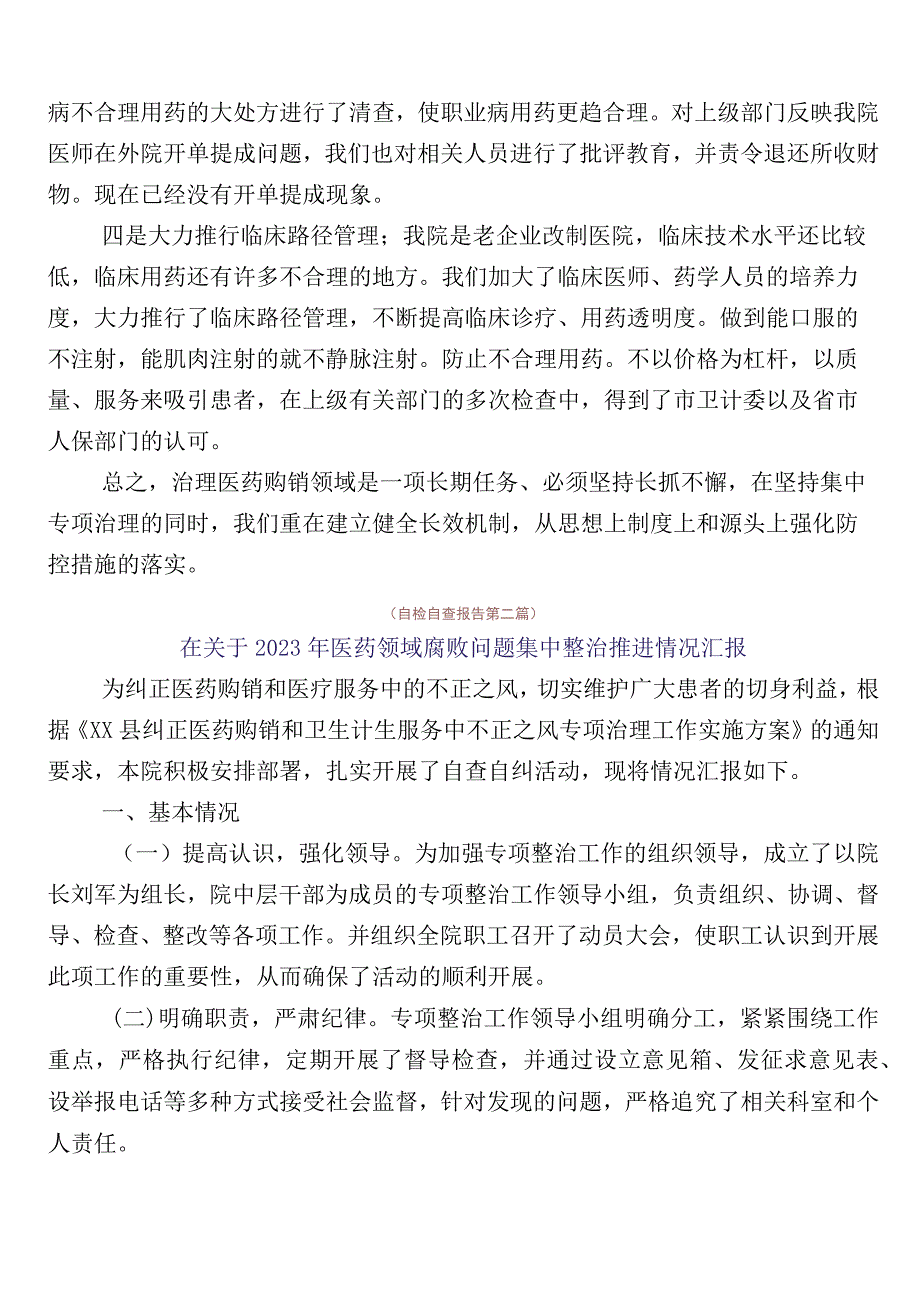 病不合理用药的大处方进行了清查，使职业病用药更趋合理。对上级部门反映我院医师在外院开单提成问题，我们也对相关人员进行了批评教育，并责令退还所收财物。现在已经没有开单提成现象。

四是大力推行临床路径管理；我院是老企业改制医院，临床技术水平还比较低，临床用药还有许多不合理的地方。我们加大了临床医师、药学人员的培养力度，大力推行了临床路径管理，不断提高临床诊疗、用药透明度。做到能口服的不注射，能肌肉注射的就不静脉注射。防止不合理用药。不以价格为杠杆，以质量、服务来吸引患者，在上级有关部门的多次检查中，得到了市卫计委以及省市人保部门的认可。

总之，治理医药购销领域是一项长期任务、必须坚持长抓不懈，在坚持集中专项治理的同时，我们重在建立健全长效机制，从思想上制度上和源头上强化防控措施的落实。

（自检自查报告第二篇）

在关于2023年医药领域腐败问题集中整治推进情况汇报

为纠正医药购销和医疗服务中的不正之风，切实维护广大患者的切身利益，根据《XX县纠正医药购销和卫生计生服务中不正之风专项治理工作实施方案》的通知要求，本院积极安排部署，扎实开展了自查自纠活动，现将情况汇报如下。

一、基本情况

（一）提高认识，强化领导。为加强专项整治工作的组织领导，成立了以院长刘军为组长，院中层干部为成员的专项整治工作领导小组，负责组织、协调、督导、检查、整改等各项工作。并组织全院职工召开了动员大会，使职工认识到开展此项工作的重要性，从而确保了活动的顺利开展。

(二)明确职责，严肃纪律。专项整治工作领导小组明确分工，紧紧围绕工作重点，严格执行纪律，定期开展了督导检查，并通过设立意见箱、发征求意见表、设举报电话等多种方式接受社会监督，针对发现的问题，严格追究了相关科室和个人责任。